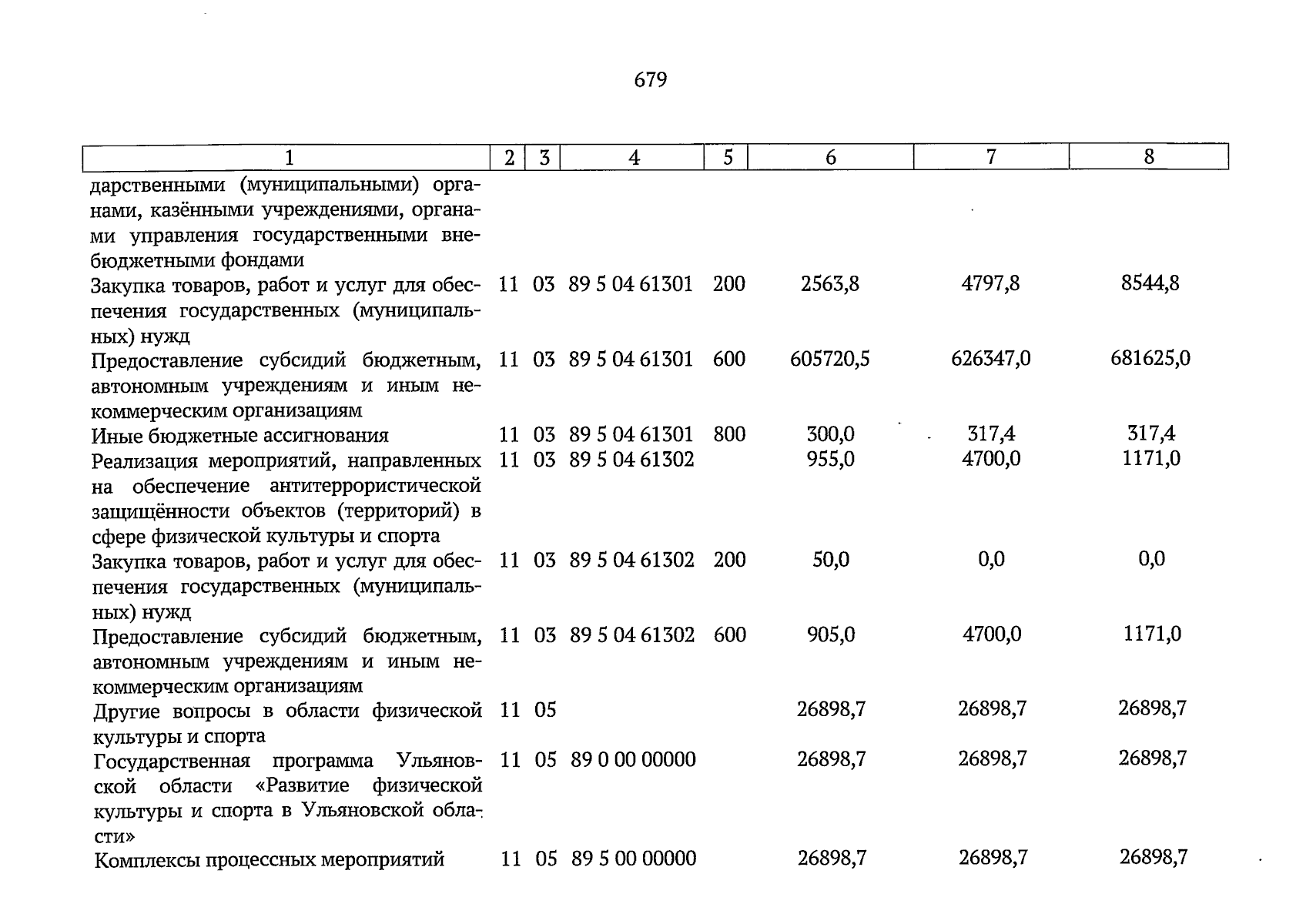 679

| 1 | 2 | 3 | 4 | 5 | 6 | 7 | 8 |
|---|---|---|---|---|---|---|---|
| дарственными (муниципальными) органами, казёнными учреждениями, органами управления государственными внебюджетными фондами | | | | | | | |
| Закупка товаров, работ и услуг для обеспечения государственных (муниципальных) нужд | 11 | 03 | 89 5 04 61301 | 200 | 2563,8 | 4797,8 | 8544,8 |
| Предоставление субсидий бюджетным, автономным учреждениям и иным некоммерческим организациям | 11 | 03 | 89 5 04 61301 | 600 | 605720,5 | 626347,0 | 681625,0 |
| Иные бюджетные ассигнования | 11 | 03 | 89 5 04 61301 | 800 | 300,0 | 317,4 | 317,4 |
| Реализация мероприятий, направленных на обеспечение антитеррористической защищённости объектов (территорий) в сфере физической культуры и спорта | 11 | 03 | 89 5 04 61302 | | 955,0 | 4700,0 | 1171,0 |
| Закупка товаров, работ и услуг для обеспечения государственных (муниципальных) нужд | 11 | 03 | 89 5 04 61302 | 200 | 50,0 | 0,0 | 0,0 |
| Предоставление субсидий бюджетным, автономным учреждениям и иным некоммерческим организациям | 11 | 03 | 89 5 04 61302 | 600 | 905,0 | 4700,0 | 1171,0 |
| Другие вопросы в области физической культуры и спорта | 11 | 05 | | | 26898,7 | 26898,7 | 26898,7 |
| Государственная программа Ульяновской области «Развитие физической культуры и спорта в Ульяновской области» | 11 | 05 | 89 0 00 00000 | | 26898,7 | 26898,7 | 26898,7 |
| Комплексы процессных мероприятий | 11 | 05 | 89 5 00 00000 | | 26898,7 | 26898,7 | 26898,7 |